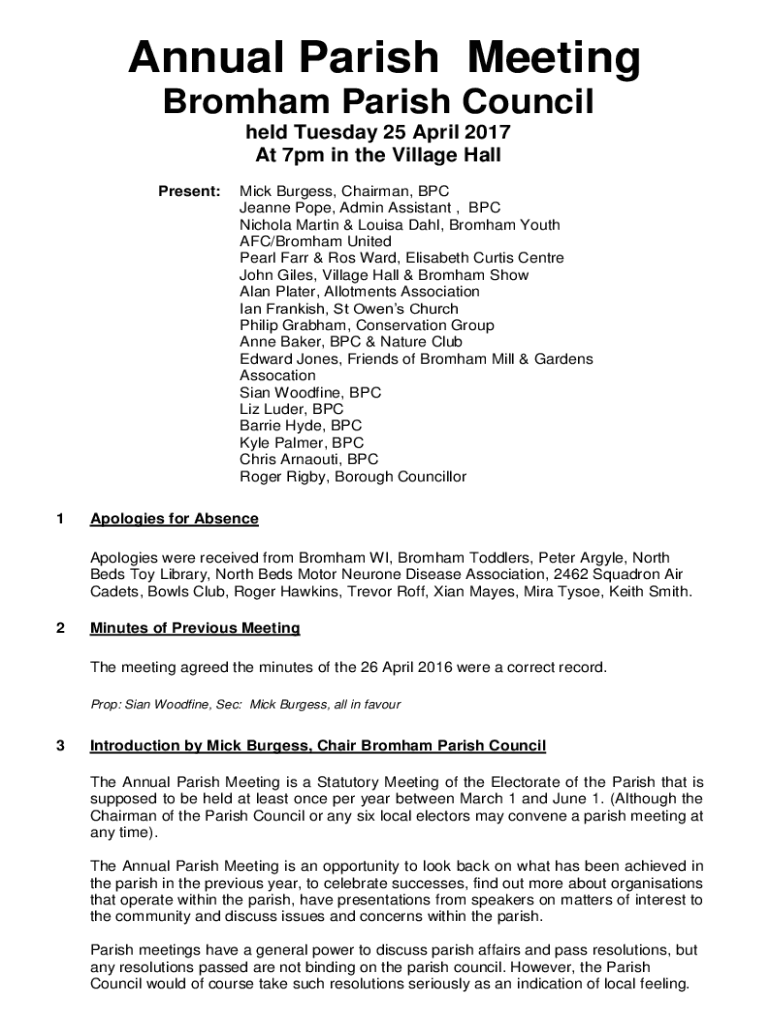 Annual Parish Meeting
Bromham Parish Council
held Tuesday 25 April 2017
At 7pm in the Village Hall

Present: Mick Burgess, Chairman, BPC
Jeanne Pope, Admin Assistant , BPC
Nichola Martin & Louisa Dahl, Bromham Youth AFC/Bromham United
Pearl Farr & Ros Ward, Elisabeth Curtis Centre
John Giles, Village Hall & Bromham Show
Alan Plater, Allotments Association
Ian Frankish, St Owen's Church
Philip Grabham, Conservation Group
Anne Baker, BPC & Nature Club
Edward Jones, Friends of Bromham Mill & Gardens Assocation
Sian Woodfine, BPC
Liz Luder, BPC
Barrie Hyde, BPC
Kyle Palmer, BPC
Chris Arnaouti, BPC
Roger Rigby, Borough Councillor

1 Apologies for Absence

Apologies were received from Bromham WI, Bromham Toddlers, Peter Argyle, North Beds Toy Library, North Beds Motor Neurone Disease Association, 2462 Squadron Air Cadets, Bowls Club, Roger Hawkins, Trevor Roff, Xian Mayes, Mira Tysoe, Keith Smith.

2 Minutes of Previous Meeting

The meeting agreed the minutes of the 26 April 2016 were a correct record.

Prop: Sian Woodfine, Sec: Mick Burgess, all in favour

3 Introduction by Mick Burgess, Chair Bromham Parish Council

The Annual Parish Meeting is a Statutory Meeting of the Electorate of the Parish that is supposed to be held at least once per year between March 1 and June 1. (Although the Chairman of the Parish Council or any six local electors may convene a parish meeting at any time).

The Annual Parish Meeting is an opportunity to look back on what has been achieved in the parish in the previous year, to celebrate successes, find out more about organisations that operate within the parish, have presentations from speakers on matters of interest to the community and discuss issues and concerns within the parish.

Parish meetings have a general power to discuss parish affairs and pass resolutions, but any resolutions passed are not binding on the parish council. However, the Parish Council would of course take such resolutions seriously as an indication of local feeling.